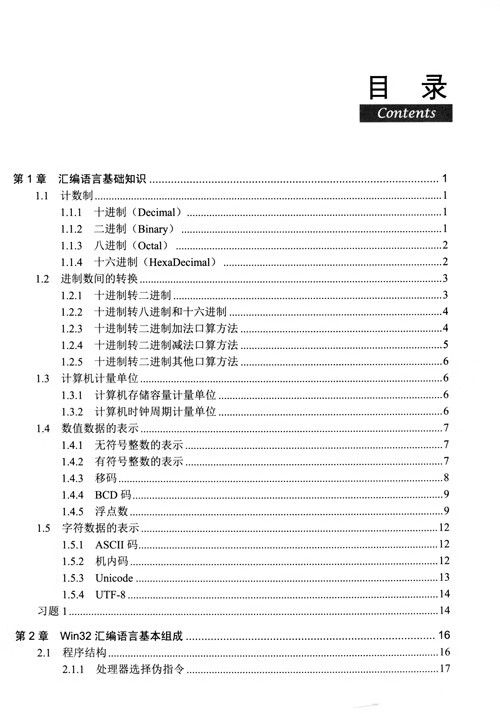 目 录
Contents

第 1 章 汇编语言基础知识 ........ 1
1.1 计数制 ........ 1
1.1.1 十进制（Decimal） ........ 1
1.1.2 二进制（Binary） ........ 1
1.1.3 八进制（Octal） ........ 2
1.1.4 十六进制（HexaDecimal） ........ 2
1.2 进制数间的转换 ........ 3
1.2.1 十进制转二进制 ........ 3
1.2.2 十进制转八进制和十六进制 ........ 4
1.2.3 十进制转二进制加法口算方法 ........ 4
1.2.4 十进制转二进制减法口算方法 ........ 5
1.2.5 十进制转二进制其他口算方法 ........ 6
1.3 计算机计量单位 ........ 6
1.3.1 计算机存储容量计量单位 ........ 6
1.3.2 计算机时钟周期计量单位 ........ 6
1.4 数值数据的表示 ........ 7
1.4.1 无符号整数的表示 ........ 7
1.4.2 有符号整数的表示 ........ 7
1.4.3 移码 ........ 8
1.4.4 BCD 码 ........ 9
1.4.5 浮点数 ........ 9
1.5 字符数据的表示 ........ 12
1.5.1 ASCII 码 ........ 12
1.5.2 机内码 ........ 12
1.5.3 Unicode ........ 13
1.5.4 UTF-8 ........ 14
习题 1 ........ 14

第 2 章 Win32 汇编语言基本组成 ........ 16
2.1 程序结构 ........ 16
2.1.1 处理器选择伪指令 ........ 17